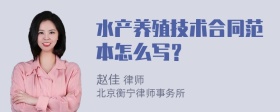 水产养殖技术合同范本怎么写?

赵佳 律师
北京衡宁律师事务所